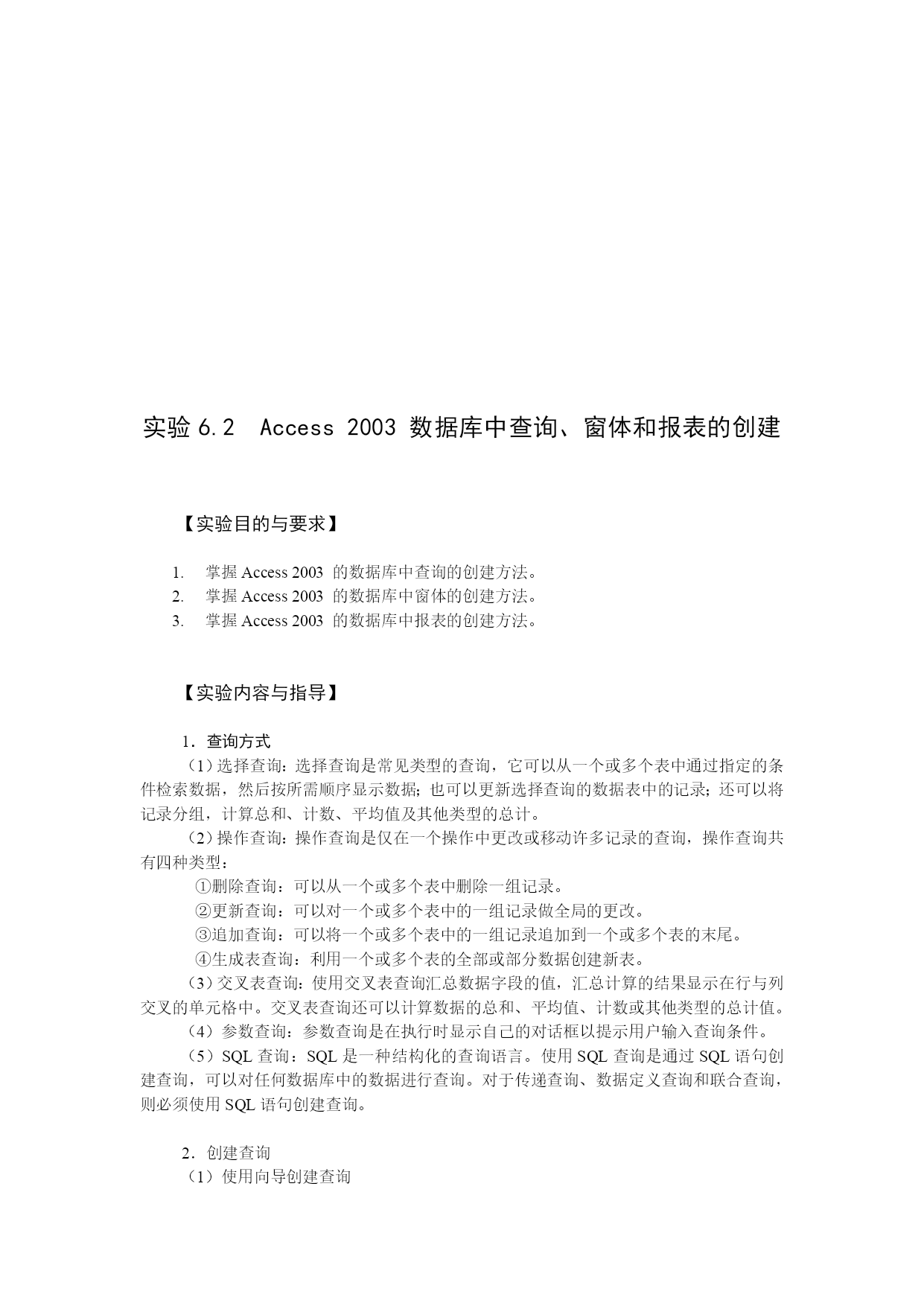 实验 6.2  Access 2003 数据库中查询、窗体和报表的创建

【实验目的与要求】

1. 掌握 Access 2003 的数据库中查询的创建方法。
2. 掌握 Access 2003 的数据库中窗体的创建方法。
3. 掌握 Access 2003 的数据库中报表的创建方法。

【实验内容与指导】

1．查询方式
（1）选择查询：选择查询是常见类型的查询，它可以从一个或多个表中通过指定的条件检索数据，然后按所需顺序显示数据；也可以更新选择查询的数据表中的记录；还可以将记录分组，计算总和、计数、平均值及其他类型的总计。
（2）操作查询：操作查询是仅在一个操作中更改或移动许多记录的查询，操作查询共有四种类型：
①删除查询：可以从一个或多个表中删除一组记录。
②更新查询：可以对一个或多个表中的一组记录做全局的更改。
③追加查询：可以将一个或多个表中的一组记录追加到一个或多个表的末尾。
④生成表查询：利用一个或多个表的全部或部分数据创建新表。
（3）交叉表查询：使用交叉表查询汇总数据字段的值，汇总计算的结果显示在行与列交叉的单元格中。交叉表查询还可以计算数据的总和、平均值、计数或其他类型的总计值。
（4）参数查询：参数查询是在执行时显示自己的对话框以提示用户输入查询条件。
（5）SQL 查询：SQL 是一种结构化的查询语言。使用 SQL 查询是通过 SQL 语句创建查询，可以对任何数据库中的数据进行查询。对于传递查询、数据定义查询和联合查询，则必须使用 SQL 语句创建查询。

2．创建查询
（1）使用向导创建查询